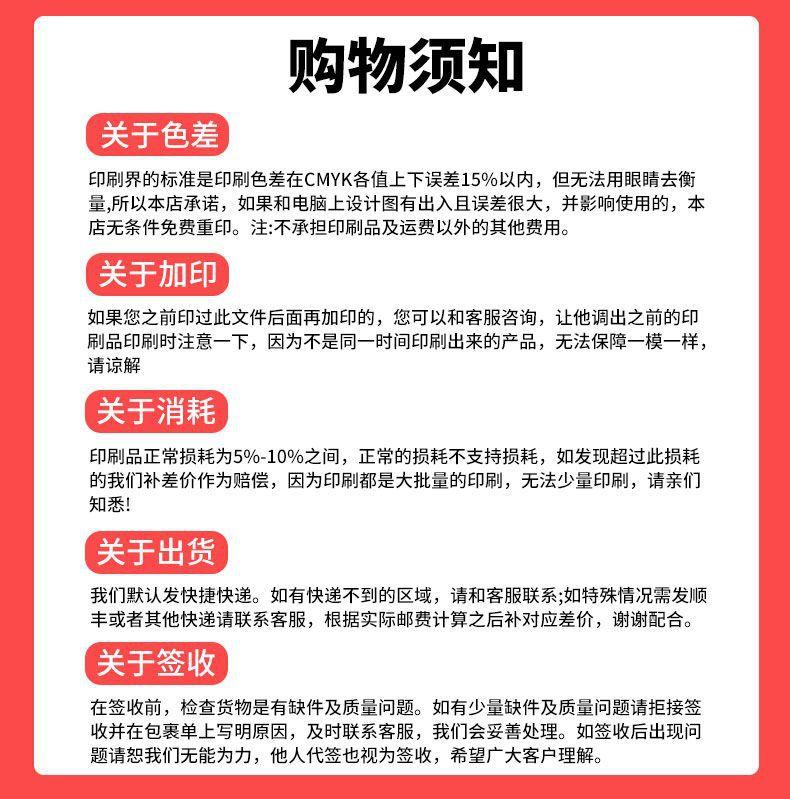 购物须知

关于色差

印刷界的标准是印刷色差在CMYK各值上下误差15%以内，但无法用眼睛去衡量,所以本店承诺，如果和电脑上设计图有出入且误差很大，并影响使用的，本店无条件免费重印。注:不承担印刷品及运费以外的其他费用。

关于加印

如果您之前印过此文件后面再加印的，您可以和客服咨询，让他调出之前的印刷品印刷时注意一下，因为不是同一时间印刷出来的产品，无法保障一模一样，请谅解

关于消耗

印刷品正常损耗为5%-10%之间，正常的损耗不支持损耗，如发现超过此损耗的我们补差价作为赔偿，因为印刷都是大批量的印刷，无法少量印刷，请亲们知悉!

关于出货

我们默认发快捷快递。如有快递不到的区域，请和客服联系;如特殊情况需发顺丰或者其他快递请联系客服，根据实际邮费计算之后补对应差价，谢谢配合。

关于签收

在签收前，检查货物是有缺件及质量问题。如有少量缺件及质量问题请拒接签收并在包裹单上写明原因，及时联系客服，我们会妥善处理。如签收后出现问题请恕我们无能为力，他人代签也视为签收，希望广大客户理解。